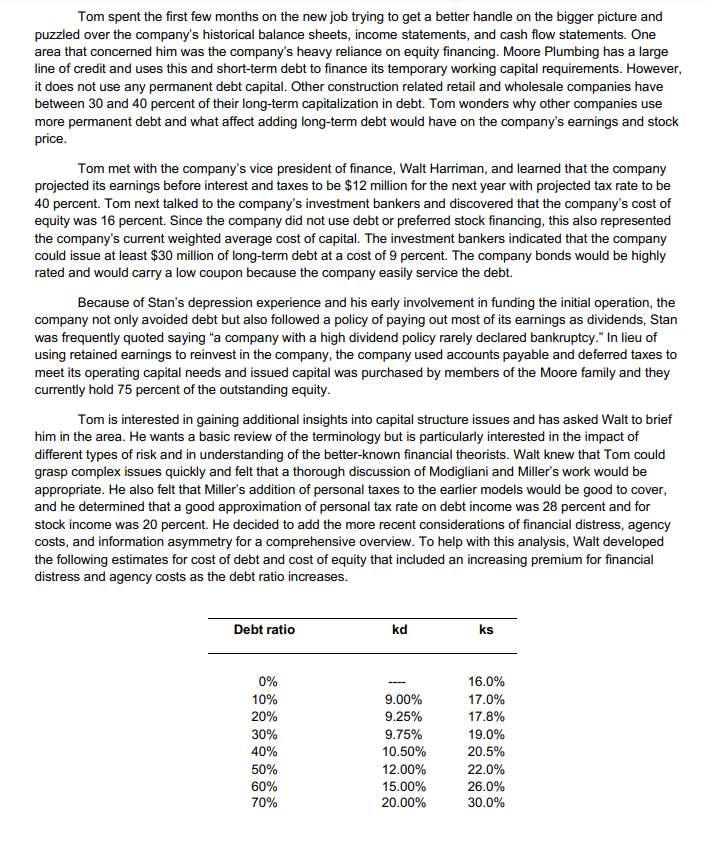 Tom spent the first few months on the new job trying to get a better handle on the bigger picture and puzzled over the company's historical balance sheets, income statements, and cash flow statements. One area that concerned him was the company's heavy reliance on equity financing. Moore Plumbing has a large line of credit and uses this and short-term debt to finance its temporary working capital requirements. However, it does not use any permanent debt capital. Other construction related retail and wholesale companies have between 30 and 40 percent of their long-term capitalization in debt. Tom wonders why other companies use more permanent debt and what affect adding long-term debt would have on the company's earnings and stock price.

Tom met with the company's vice president of finance, Walt Harriman, and learned that the company projected its earnings before interest and taxes to be \$12 million for the next year with projected tax rate to be 40 percent. Tom next talked to the company's investment bankers and discovered that the company's cost of equity was 16 percent. Since the company did not use debt or preferred stock financing, this also represented the company's current weighted average cost of capital. The investment bankers indicated that the company could issue at least \$30 million of long-term debt at a cost of 9 percent. The company bonds would be highly rated and would carry a low coupon because the company easily service the debt.

Because of Stan's depression experience and his early involvement in funding the initial operation, the company not only avoided debt but also followed a policy of paying out most of its earnings as dividends, Stan was frequently quoted saying "a company with a high dividend policy rarely declared bankruptcy." In lieu of using retained earnings to reinvest in the company, the company used accounts payable and deferred taxes to meet its operating capital needs and issued capital was purchased by members of the Moore family and they currently hold 75 percent of the outstanding equity.

Tom is interested in gaining additional insights into capital structure issues and has asked Walt to brief him in the area. He wants a basic review of the terminology but is particularly interested in the impact of different types of risk and in understanding of the better-known financial theorists. Walt knew that Tom could grasp complex issues quickly and felt that a thorough discussion of Modigliani and Miller's work would be appropriate. He also felt that Miller's addition of personal taxes to the earlier models would be good to cover, and he determined that a good approximation of personal tax rate on debt income was 28 percent and for stock income was 20 percent. He decided to add the more recent considerations of financial distress, agency costs, and information asymmetry for a comprehensive overview. To help with this analysis, Walt developed the following estimates for cost of debt and cost of equity that included an increasing premium for financial distress and agency costs as the debt ratio increases.

| Debt ratio | kd | ks |
|---|---|---|
| 0% | ---- | 16.0% |
| 10% | 9.00% | 17.0% |
| 20% | 9.25% | 17.8% |
| 30% | 9.75% | 19.0% |
| 40% | 10.50% | 20.5% |
| 50% | 12.00% | 22.0% |
| 60% | 15.00% | 26.0% |
| 70% | 20.00% | 30.0% |